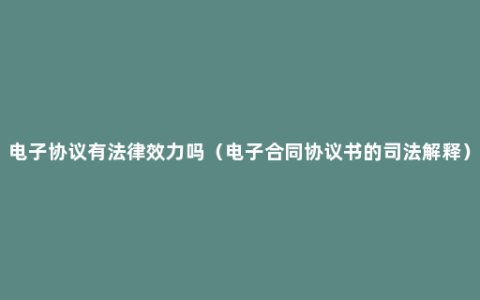 电子协议有法律效力吗（电子合同协议书的司法解释）